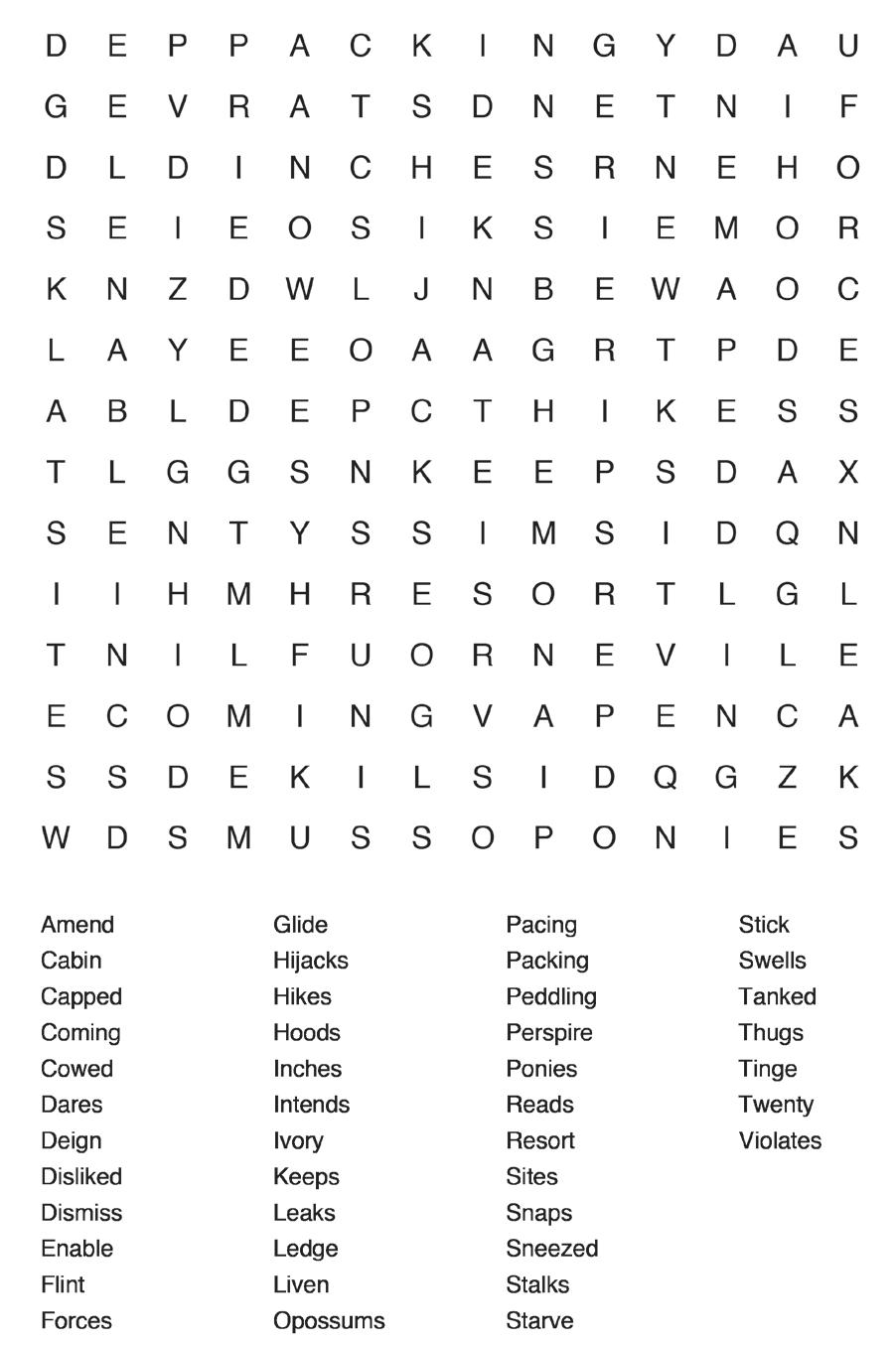 D E P P A C K I N G Y D A U
G E V R A T S D N E T N I F
D L D I N C H E S R N E H O
S E I E O S I K S I E M O R
K N Z D W L J N B E W A O C
L A Y E E O A A G R T P D E
A B L D E P C T H I K E S S
T L G G S N K E E P S D A X
S E N T Y S S I M S I D Q N
I I H M H R E S O R T L G L
T N I L F U O R N E V I L E
E C O M I N G V A P E N C A
S S D E K I L S I D Q G Z K
W D S M U S S O P O N I E S

Amend
Cabin
Capped
Coming
Cowed
Dares
Deign
Disliked
Dismiss
Enable
Flint
Forces

Glide
Hijacks
Hikes
Hoods
Inches
Intends
Ivory
Keeps
Leaks
Ledge
Liven
Opossums

Pacing
Packing
Peddling
Perspire
Ponies
Reads
Resort
Sites
Snaps
Sneezed
Stalks
Starve

Stick
Swells
Tanked
Thugs
Tinge
Twenty
Violates